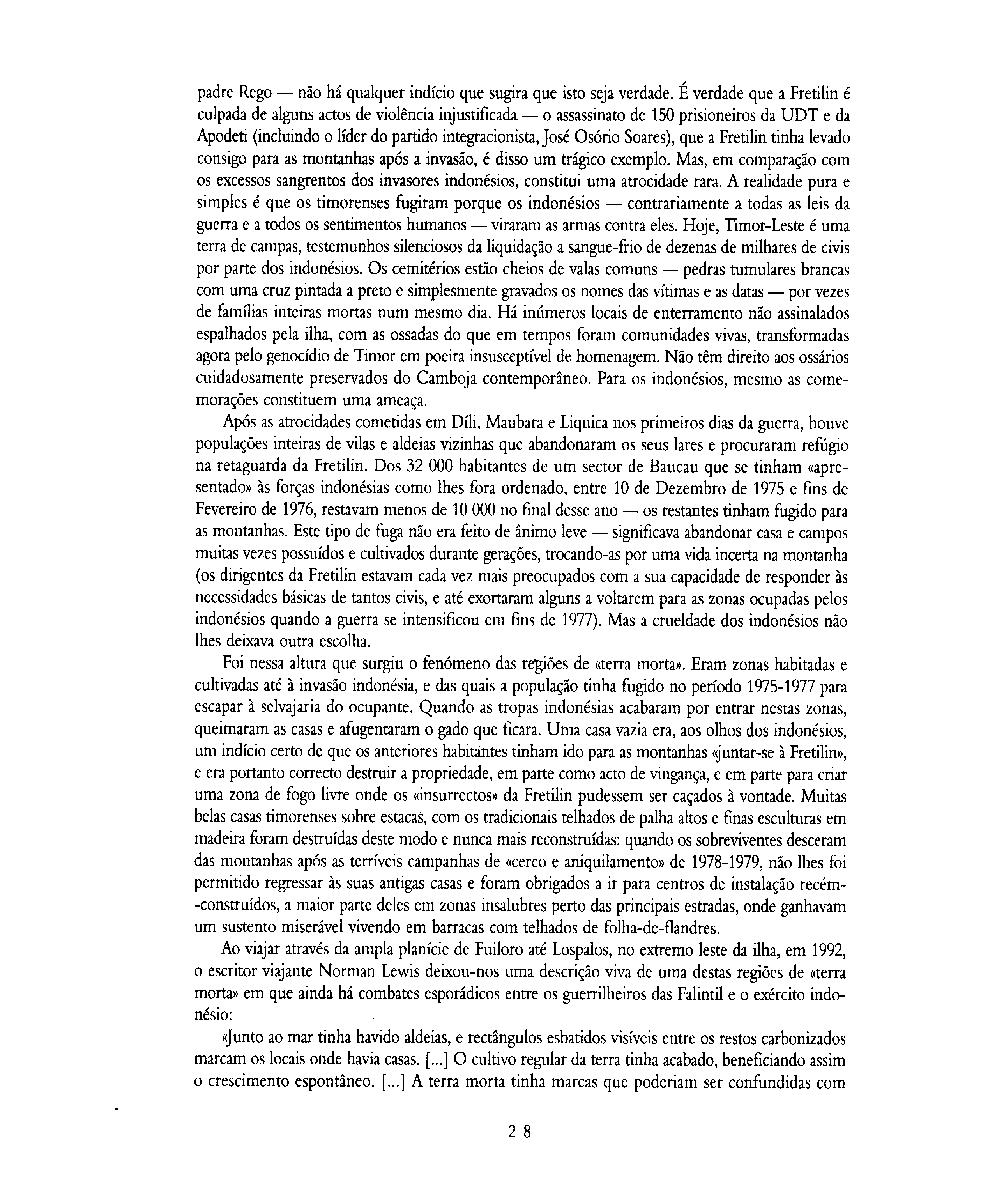 padre Rego — não há qualquer indício que sugira que isto seja verdade. É verdade que a Fretilin é culpada de alguns actos de violência injustificada — o assassinato de 150 prisioneiros da UDT e da Apodeti (incluindo o líder do partido integracionista, José Osório Soares), que a Fretilin tinha levado consigo para as montanhas após a invasão, é disso um trágico exemplo. Mas, em comparação com os excessos sangrentos dos invasores indonésios, constitui uma atrocidade rara. A realidade pura e simples é que os timorenses fugiram porque os indonésios — contrariamente a todas as leis da guerra e a todos os sentimentos humanos — viraram as armas contra eles. Hoje, Timor-Leste é uma terra de campas, testemunhos silenciosos da liquidação a sangue-frio de dezenas de milhares de civis por parte dos indonésios. Os cemitérios estão cheios de valas comuns — pedras tumulares brancas com uma cruz pintada a preto e simplesmente gravados os nomes das vítimas e as datas — por vezes de famílias inteiras mortas num mesmo dia. Há inúmeros locais de enterramento não assinalados espalhados pela ilha, com as ossadas do que em tempos foram comunidades vivas, transformadas agora pelo genocídio de Timor em poeira insusceptível de homenagem. Não têm direito aos ossários cuidadosamente preservados do Camboja contemporâneo. Para os indonésios, mesmo as comemorações constituem uma ameaça.

Após as atrocidades cometidas em Díli, Maubara e Liquica nos primeiros dias da guerra, houve populações inteiras de vilas e aldeias vizinhas que abandonaram os seus lares e procuraram refúgio na retaguarda da Fretilin. Dos 32 000 habitantes de um sector de Baucau que se tinham «apresentado» às forças indonésias como lhes fora ordenado, entre 10 de Dezembro de 1975 e fins de Fevereiro de 1976, restavam menos de 10 000 no final desse ano — os restantes tinham fugido para as montanhas. Este tipo de fuga não era feito de ânimo leve — significava abandonar casa e campos muitas vezes possuídos e cultivados durante gerações, trocando-as por uma vida incerta na montanha (os dirigentes da Fretilin estavam cada vez mais preocupados com a sua capacidade de responder às necessidades básicas de tantos civis, e até exortaram alguns a voltarem para as zonas ocupadas pelos indonésios quando a guerra se intensificou em fins de 1977). Mas a crueldade dos indonésios não lhes deixava outra escolha.

Foi nessa altura que surgiu o fenómeno das regiões de «terra morta». Eram zonas habitadas e cultivadas até à invasão indonésia, e das quais a população tinha fugido no período 1975-1977 para escapar à selvajaria do ocupante. Quando as tropas indonésias acabaram por entrar nestas zonas, queimaram as casas e afugentaram o gado que ficara. Uma casa vazia era, aos olhos dos indonésios, um indício certo de que os anteriores habitantes tinham ido para as montanhas «juntar-se à Fretilin», e era portanto correcto destruir a propriedade, em parte como acto de vingança, e em parte para criar uma zona de fogo livre onde os «insurrectos» da Fretilin pudessem ser caçados à vontade. Muitas belas casas timorenses sobre estacas, com os tradicionais telhados de palha altos e finas esculturas em madeira foram destruídas deste modo e nunca mais reconstruídas: quando os sobreviventes desceram das montanhas após as terríveis campanhas de «cerco e aniquilamento» de 1978-1979, não lhes foi permitido regressar às suas antigas casas e foram obrigados a ir para centros de instalação recém-construídos, a maior parte deles em zonas insalubres perto das principais estradas, onde ganhavam um sustento miserável vivendo em barracas com telhados de folha-de-flandres.

Ao viajar através da ampla planície de Fuiloro até Lospalos, no extremo leste da ilha, em 1992, o escritor viajante Norman Lewis deixou-nos uma descrição viva de uma destas regiões de «terra morta» em que ainda há combates esporádicos entre os guerrilheiros das Falintil e o exército indonésio:

«Junto ao mar tinha havido aldeias, e rectângulos esbatidos visíveis entre os restos carbonizados marcam os locais onde havia casas. [...] O cultivo regular da terra tinha acabado, beneficiando assim o crescimento espontâneo. [...] A terra morta tinha marcas que poderiam ser confundidas com

28